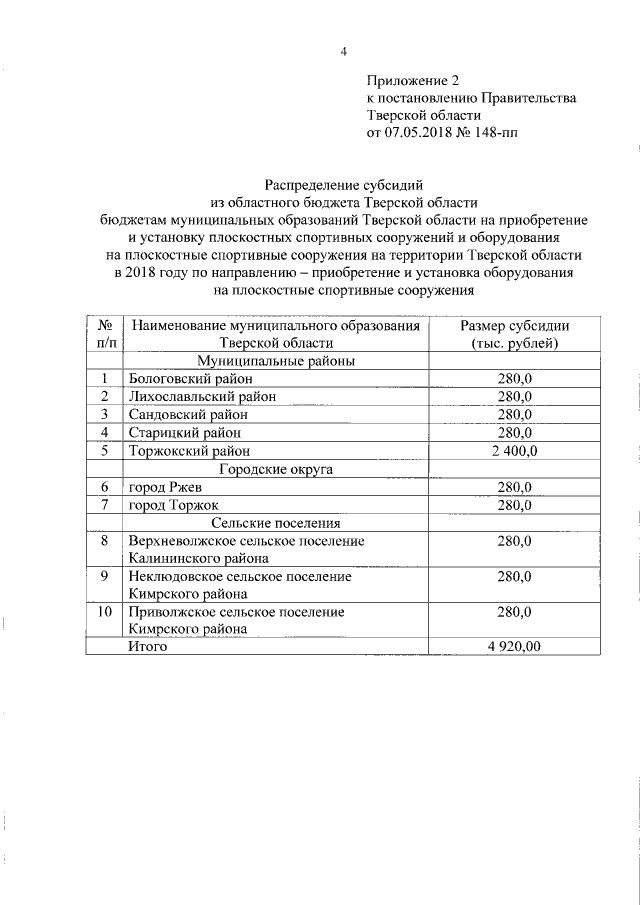 4

Приложение 2
к постановлению Правительства
Тверской области
от 07.05.2018 № 148-пп

Распределение субсидий
из областного бюджета Тверской области
бюджетам муниципальных образований Тверской области на приобретение и установку плоскостных спортивных сооружений и оборудования на плоскостные спортивные сооружения на территории Тверской области в 2018 году по направлению – приобретение и установка оборудования на плоскостные спортивные сооружения

| № п/п | Наименование муниципального образования Тверской области | Размер субсидии (тыс. рублей) |
|---|---|---|
| | Муниципальные районы | |
| 1 | Бологовский район | 280,0 |
| 2 | Лихославльский район | 280,0 |
| 3 | Сандовский район | 280,0 |
| 4 | Старицкий район | 280,0 |
| 5 | Торжокский район | 2 400,0 |
| | Городские округа | |
| 6 | город Ржев | 280,0 |
| 7 | город Торжок | 280,0 |
| | Сельские поселения | |
| 8 | Верхневолжское сельское поселение Калининского района | 280,0 |
| 9 | Неклюдовское сельское поселение Кимрского района | 280,0 |
| 10 | Приволжское сельское поселение Кимрского района | 280,0 |
| | Итого | 4 920,00 |